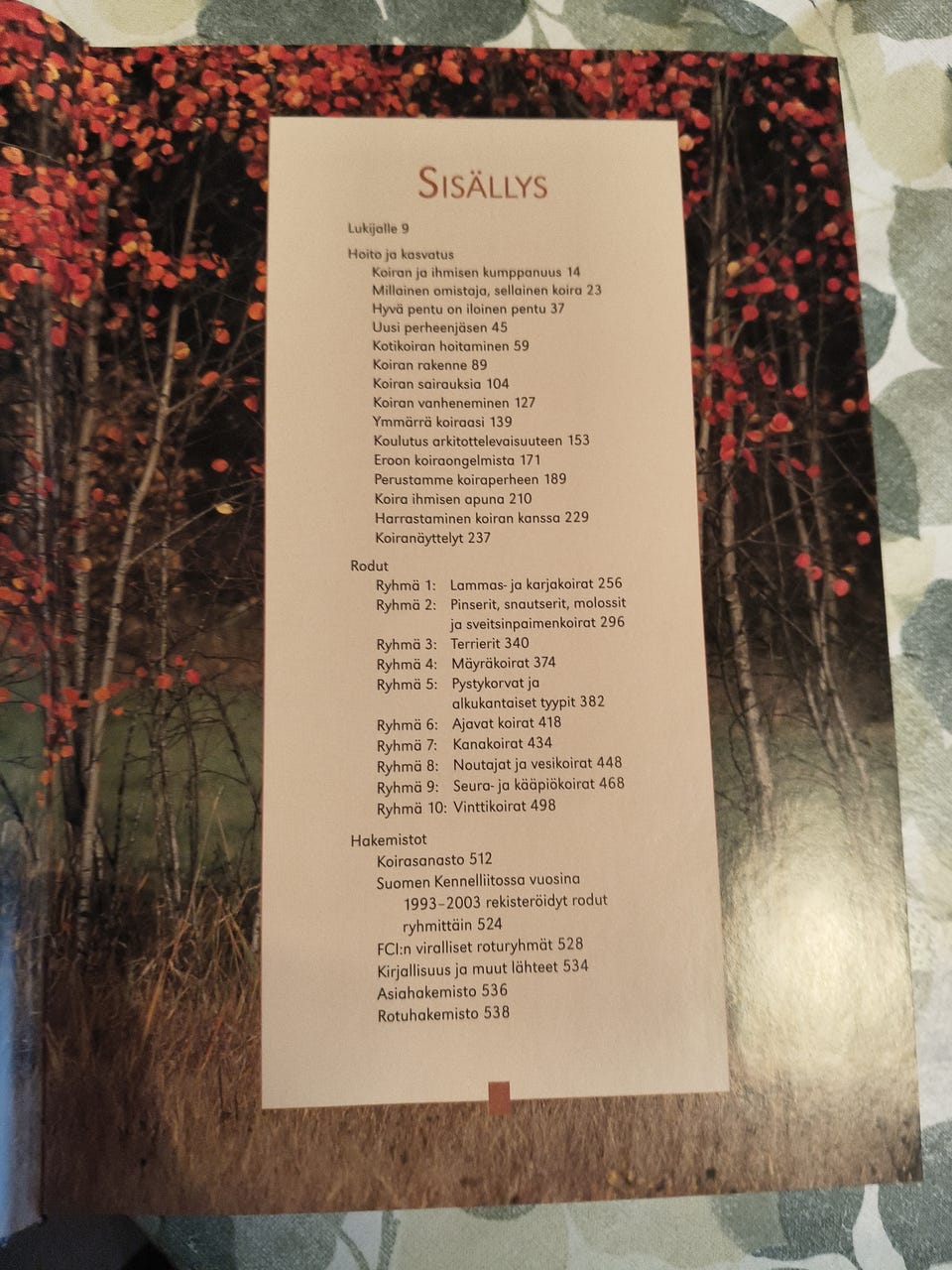 SISÄLLYS

Lukijalle 9

Hoito ja kasvatus
Koiran ja ihmisen kumppanuus 14
Millainen omistaja, sellainen koira 23
Hyvä pentu on iloinen pentu 37
Uusi perheenjäsen 45
Kotikoiran hoitaminen 59
Koiran rakenne 89
Koiran sairauksia 104
Koiran vanheneminen 127
Ymmärrä koiraasi 139
Koulutus arkitottelevaisuuteen 153
Eroon koiraongelmista 171
Perustamme koiraperheen 189
Koira ihmisen apuna 210
Harrastaminen koiran kanssa 229
Koiranäyttelyt 237

Rodut
Ryhmä 1: Lammas- ja karjakoirat 256
Ryhmä 2: Pinserit, snautserit, molossit ja sveitsinpaimenkoirat 296
Ryhmä 3: Terrierit 340
Ryhmä 4: Mäyräkoirat 374
Ryhmä 5: Pystykorvat ja alkukantaiset tyypit 382
Ryhmä 6: Ajavat koirat 418
Ryhmä 7: Kanakoirat 434
Ryhmä 8: Noutajat ja vesikoirat 448
Ryhmä 9: Seura- ja kääpiökoirat 468
Ryhmä 10: Vinttikoirat 498

Hakemistot
Koirasanasto 512
Suomen Kennelliitossa vuosina 1993–2003 rekisteröidyt rodut ryhmittäin 524
FCI:n viralliset roturyhmät 528
Kirjallisuus ja muut lähteet 534
Asiahakemisto 536
Rotuhakemisto 538